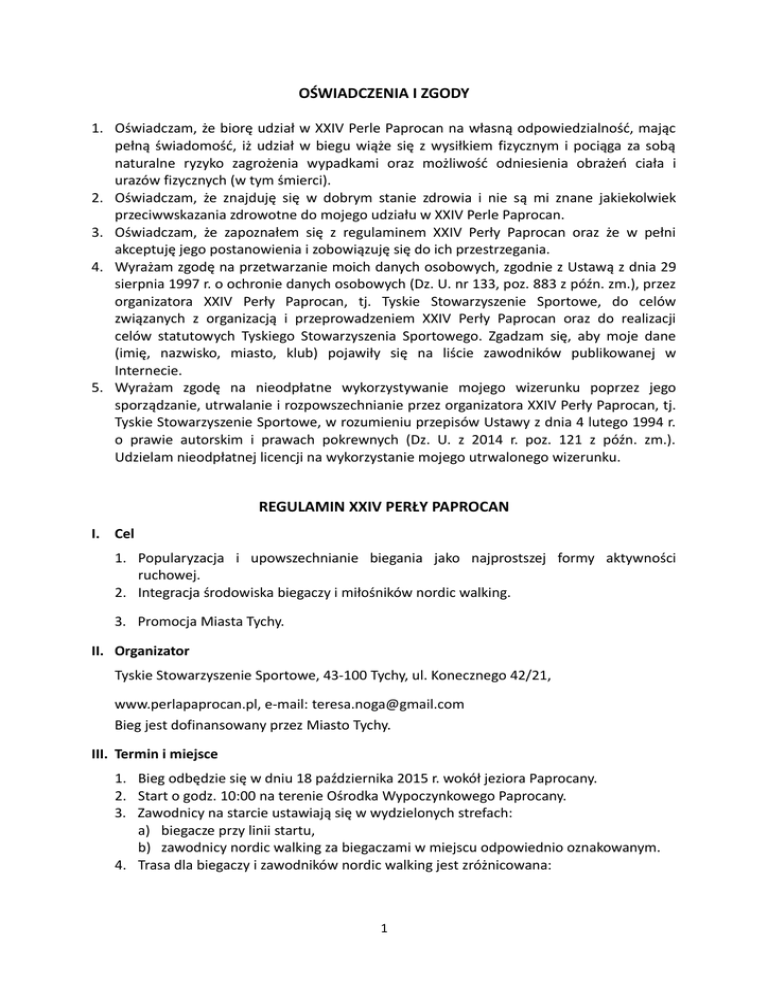 OŚWIADCZENIA I ZGODY

1. Oświadczam, że biorę udział w XXIV Perle Paprocan na własną odpowiedzialność, mając pełną świadomość, iż udział w biegu wiąże się z wysiłkiem fizycznym i pociąga za sobą naturalne ryzyko zagrożenia wypadkami oraz możliwość odniesienia obrażeń ciała i urazów fizycznych (w tym śmierci).
2. Oświadczam, że znajduję się w dobrym stanie zdrowia i nie są mi znane jakiekolwiek przeciwwskazania zdrowotne do mojego udziału w XXIV Perle Paprocan.
3. Oświadczam, że zapoznałem się z regulaminem XXIV Perły Paprocan oraz że w pełni akceptuję jego postanowienia i zobowiązuję się do ich przestrzegania.
4. Wyrażam zgodę na przetwarzanie moich danych osobowych, zgodnie z Ustawą z dnia 29 sierpnia 1997 r. o ochronie danych osobowych (Dz. U. nr 133, poz. 883 z późn. zm.), przez organizatora XXIV Perły Paprocan, tj. Tyskie Stowarzyszenie Sportowe, do celów związanych z organizacją i przeprowadzeniem XXIV Perły Paprocan oraz do realizacji celów statutowych Tyskiego Stowarzyszenia Sportowego. Zgadzam się, aby moje dane (imię, nazwisko, miasto, klub) pojawiły się na liście zawodników publikowanej w Internecie.
5. Wyrażam zgodę na nieodpłatne wykorzystywanie mojego wizerunku poprzez jego sporządzanie, utrwalanie i rozpowszechnianie przez organizatora XXIV Perły Paprocan, tj. Tyskie Stowarzyszenie Sportowe, w rozumieniu przepisów Ustawy z dnia 4 lutego 1994 r. o prawie autorskim i prawach pokrewnych (Dz. U. z 2014 r. poz. 121 z późn. zm.). Udzielam nieodpłatnej licencji na wykorzystanie mojego utrwalonego wizerunku.

REGULAMIN XXIV PERŁY PAPROCAN

I. Cel

1. Popularyzacja i upowszechnianie biegania jako najprostszej formy aktywności ruchowej.
2. Integracja środowiska biegaczy i miłośników nordic walking.
3. Promocja Miasta Tychy.

II. Organizator

Tyskie Stowarzyszenie Sportowe, 43-100 Tychy, ul. Konecznego 42/21,

www.perlapaprocan.pl, e-mail: teresa.noga@gmail.com
Bieg jest dofinansowany przez Miasto Tychy.

III. Termin i miejsce

1. Bieg odbędzie się w dniu 18 października 2015 r. wokół jeziora Paprocany.
2. Start o godz. 10:00 na terenie Ośrodka Wypoczynkowego Paprocany.
3. Zawodnicy na starcie ustawiają się w wydzielonych strefach:
a) biegacze przy linii startu,
b) zawodnicy nordic walking za biegaczami w miejscu odpowiednio oznakowanym.
4. Trasa dla biegaczy i zawodników nordic walking jest zróżnicowana:

1